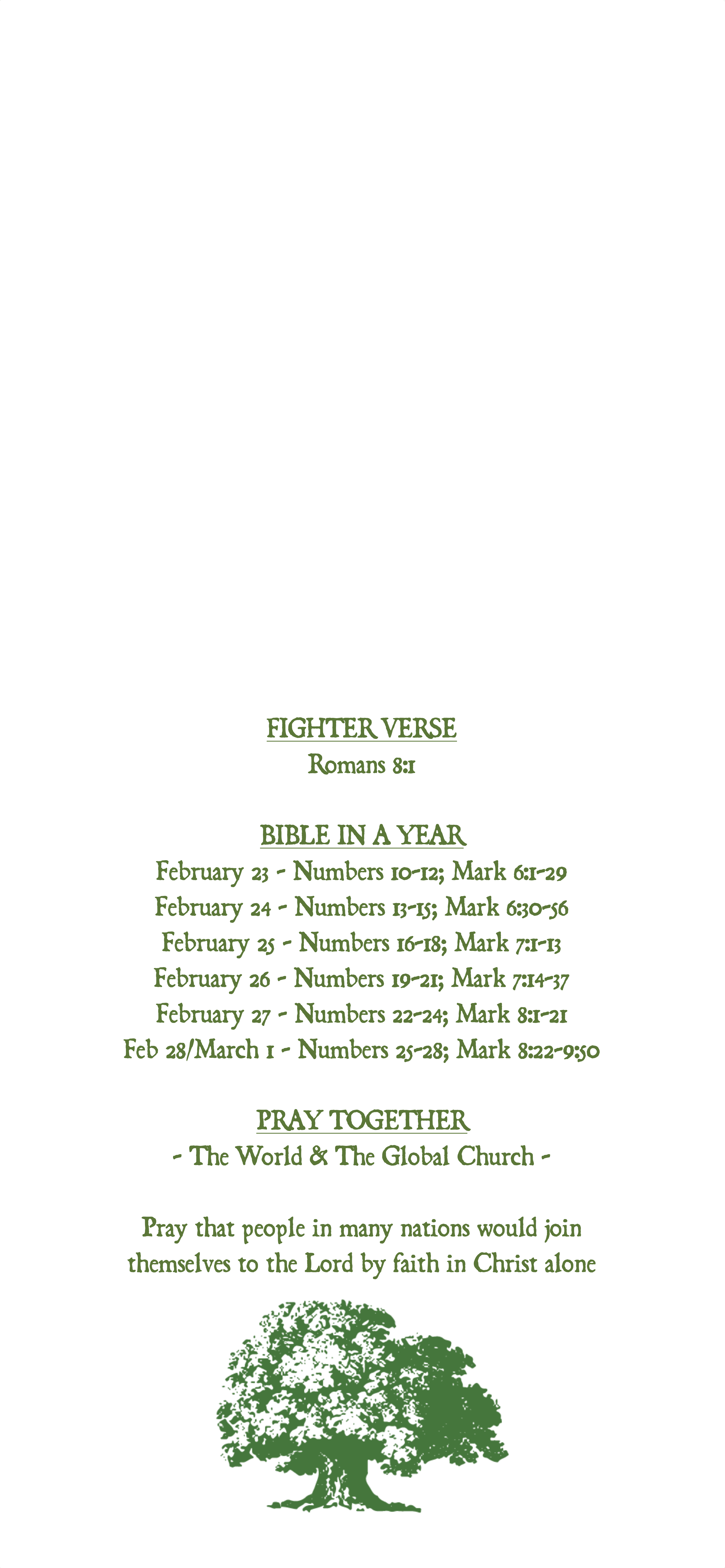 FIGHTER VERSE
Romans 8:1

BIBLE IN A YEAR
February 23 - Numbers 10-12; Mark 6:1-29
February 24 - Numbers 13-15; Mark 6:30-56
February 25 - Numbers 16-18; Mark 7:1-13
February 26 - Numbers 19-21; Mark 7:14-37
February 27 - Numbers 22-24; Mark 8:1-21
Feb 28/March 1 - Numbers 25-28; Mark 8:22-9:50

PRAY TOGETHER
- The World & The Global Church -

Pray that people in many nations would join themselves to the Lord by faith in Christ alone